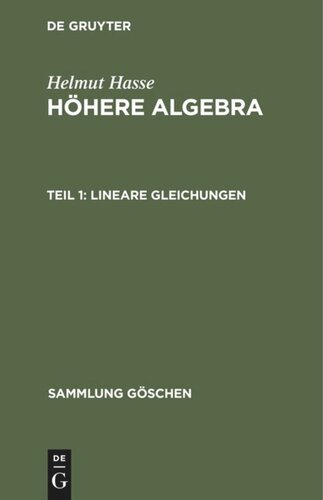 DE GRUYTER

Helmut Hasse
HÖHERE ALGEBRA

TEIL 1: LINEARE GLEICHUNGEN

SAMMLUNG GÖSCHEN

DE
G